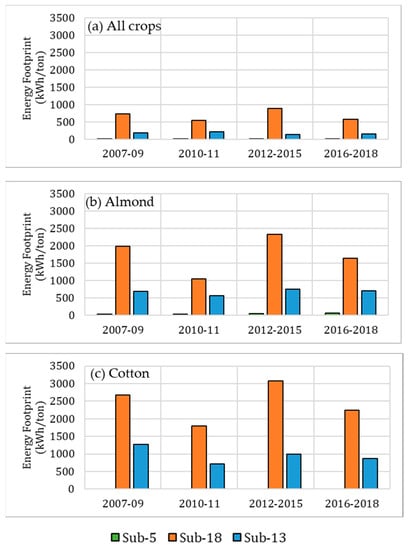 (a) All crops

Energy Footprint (kWh/ton)

3500
3000
2500
2000
1500
1000
500
0

2007-09
2010-11
2012-2015
2016-2018

(b) Almond

Energy Footprint (kWh/ton)

3500
3000
2500
2000
1500
1000
500
0

2007-09
2010-11
2012-2015
2016-2018

(c) Cotton

Energy Footprint (kWh/ton)

3500
3000
2500
2000
1500
1000
500
0

2007-09
2010-11
2012-2015
2016-2018

Sub-5 Sub-18 Sub-13